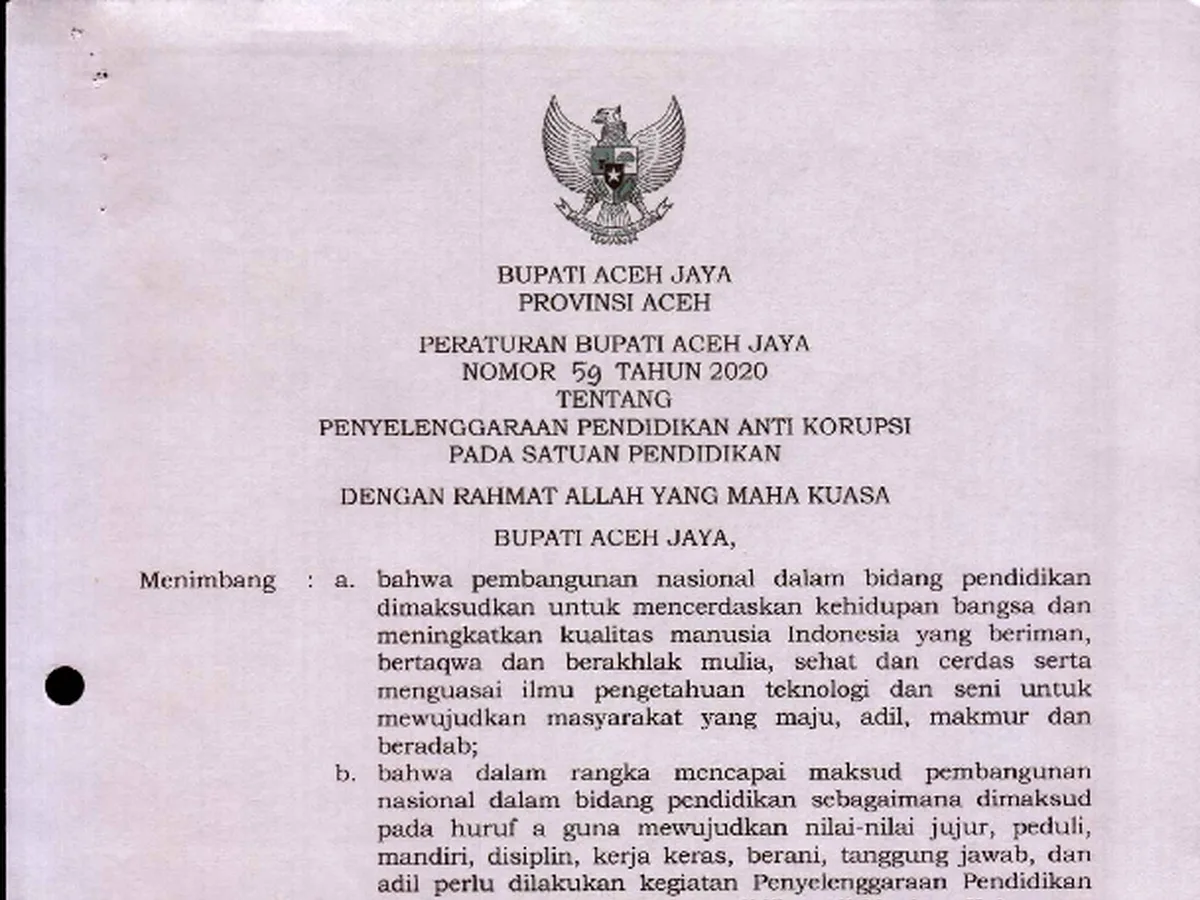 BUPATI ACEH JAYA
PROVINSI ACEH

PERATURAN BUPATI ACEH JAYA
NOMOR 59 TAHUN 2020
TENTANG
PENYELENGGARAAN PENDIDIKAN ANTI KORUPSI
PADA SATUAN PENDIDIKAN

DENGAN RAHMAT ALLAH YANG MAHA KUASA

BUPATI ACEH JAYA,

Menimbang : a. bahwa pembangunan nasional dalam bidang pendidikan dimaksudkan untuk mencerdaskan kehidupan bangsa dan meningkatkan kualitas manusia Indonesia yang beriman, bertaqwa dan berakhlak mulia, sehat dan cerdas serta menguasai ilmu pengetahuan teknologi dan seni untuk mewujudkan masyarakat yang maju, adil, makmur dan beradab;

b. bahwa dalam rangka mencapai maksud pembangunan nasional dalam bidang pendidikan sebagaimana dimaksud pada huruf a guna mewujudkan nilai-nilai jujur, peduli, mandiri, disiplin, kerja keras, berani, tanggung jawab, dan adil perlu dilakukan kegiatan Penyelenggaraan Pendidikan